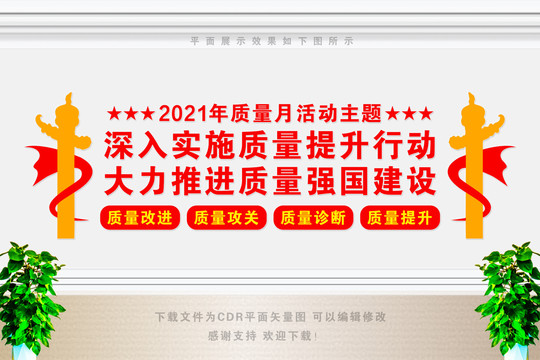 平面展示效果如下图所示

★★★2021年质量月活动主题★★★
深入实施质量提升行动
大力推进质量强国建设

质量改进 质量攻关 质量诊断 质量提升

下载文件为CDR平面矢量图 可以编辑修改
感谢支持 欢迎下载!